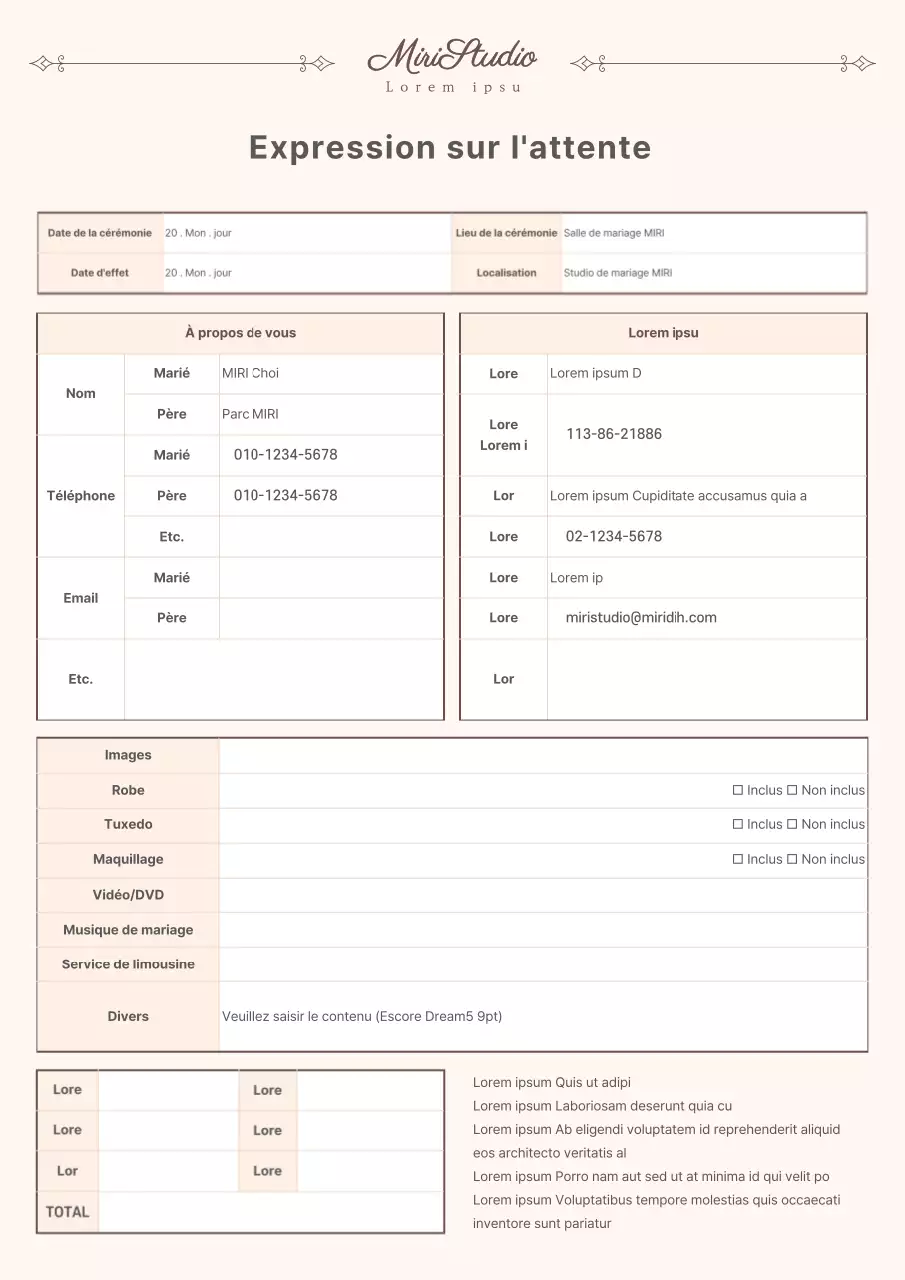 MiriStudio
Lorem ipsu

Expression sur l'attente

| Date de la cérémonie | 20 . Mon . jour | Lieu de la cérémonie | Salle de mariage MIRI |
|---|---|---|---|
| Date d'effet | 20 . Mon . jour | Localisation | Studio de mariage MIRI |

| À propos de vous | | |
|---|---|---|
| Nom | Marié | MIRI Choi |
| | Père | Parc MIRI |
| Téléphone | Marié | 010-1234-5678 |
| | Père | 010-1234-5678 |
| | Etc. | |
| Email | Marié | |
| | Père | |
| Etc. | | |

| Lorem ipsu | |
|---|---|
| Lore | Lorem ipsum D |
| Lore Lorem i | 113-86-21886 |
| Lor | Lorem ipsum Cupiditate accusamus quia a |
| Lore | 02-1234-5678 |
| Lore | Lorem ip |
| Lore | miristudio@miridih.com |
| Lor | |

| Images | |
|---|---|
| Robe | ☐ Inclus ☐ Non inclus |
| Tuxedo | ☐ Inclus ☐ Non inclus |
| Maquillage | ☐ Inclus ☐ Non inclus |
| Vidéo/DVD | |
| Musique de mariage | |
| Service de limousine | |
| Divers | Veuillez saisir le contenu (Escore Dream5 9pt) |

| Lore | | Lore | |
|---|---|---|---|
| Lore | | Lore | |
| Lor | | Lore | |
| TOTAL | | | |

Lorem ipsum Quis ut adipi
Lorem ipsum Laboriosam deserunt quia cu
Lorem ipsum Ab eligendi voluptatem id reprehenderit aliquid eos architecto veritatis al
Lorem ipsum Porro nam aut sed ut at minima id qui velit po
Lorem ipsum Voluptatibus tempore molestias quis occaecati inventore sunt pariatur